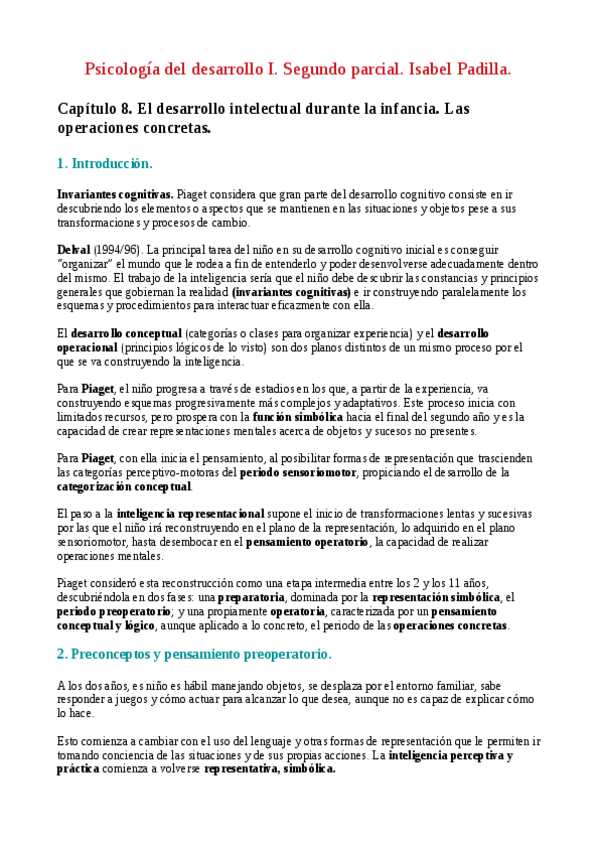 Psicología del desarrollo I. Segundo parcial. Isabel Padilla.

Capítulo 8. El desarrollo intelectual durante la infancia. Las operaciones concretas.

1. Introducción.

Invariantes cognitivas. Piaget considera que gran parte del desarrollo cognitivo consiste en ir descubriendo los elementos o aspectos que se mantienen en las situaciones y objetos pese a sus transformaciones y procesos de cambio.

Delval (1994/96). La principal tarea del niño en su desarrollo cognitivo inicial es conseguir "organizar" el mundo que le rodea a fin de entenderlo y poder desenvolverse adecuadamente dentro del mismo. El trabajo de la inteligencia sería que el niño debe descubrir las constancias y principios generales que gobiernan la realidad (invariantes cognitivas) e ir construyendo paralelamente los esquemas y procedimientos para interactuar eficazmente con ella.

El desarrollo conceptual (categorías o clases para organizar experiencia) y el desarrollo operacional (principios lógicos de lo visto) son dos planos distintos de un mismo proceso por el que se va construyendo la inteligencia.

Para Piaget, el niño progresa a través de estadios en los que, a partir de la experiencia, va construyendo esquemas progresivamente más complejos y adaptativos. Este proceso inicia con limitados recursos, pero prospera con la función simbólica hacia el final del segundo año y es la capacidad de crear representaciones mentales acerca de objetos y sucesos no presentes.

Para Piaget, con ella inicia el pensamiento, al posibilitar formas de representación que trascienden las categorías perceptivo-motoras del periodo sensoriomotor, propiciando el desarrollo de la categorización conceptual.

El paso a la inteligencia representacional supone el inicio de transformaciones lentas y sucesivas por las que el niño irá reconstruyendo en el plano de la representación, lo adquirido en el plano sensoriomotor, hasta desembocar en el pensamiento operatorio, la capacidad de realizar operaciones mentales.

Piaget consideró esta reconstrucción como una etapa intermedia entre los 2 y los 11 años, descubriéndola en dos fases: una preparatoria, dominada por la representación simbólica, el periodo preoperatorio; y una propiamente operatoria, caracterizada por un pensamiento conceptual y lógico, aunque aplicado a lo concreto, el periodo de las operaciones concretas.

2. Preconceptos y pensamiento preoperatorio.

A los dos años, es niño es hábil manejando objetos, se desplaza por el entorno familiar, sabe responder a juegos y cómo actuar para alcanzar lo que desea, aunque no es capaz de explicar cómo lo hace.

Esto comienza a cambiar con el uso del lenguaje y otras formas de representación que le permiten ir tomando conciencia de las situaciones y de sus propias acciones. La inteligencia perceptiva y práctica comienza a volverse representativa, simbólica.